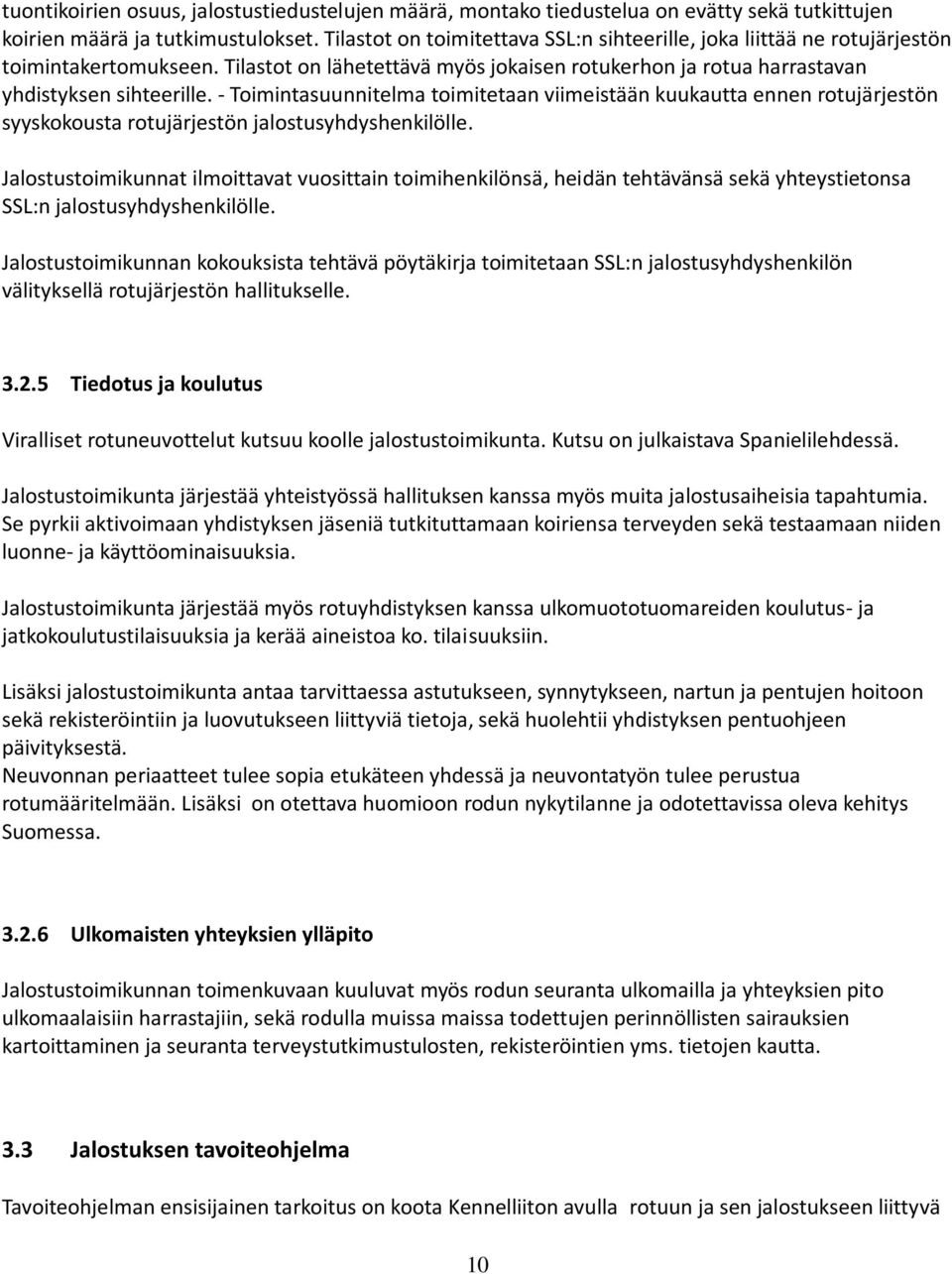 tuontikoirien osuus, jalostustiedustelujen määrä, montako tiedustelua on evätty sekä tutkittujen koirien määrä ja tutkimustulokset. Tilastot on toimitettava SSL:n sihteerille, joka liittää ne rotujärjestön toimintakertomukseen. Tilastot on lähetettävä myös jokaisen rotukerhon ja rotua harrastavan yhdistyksen sihteerille. - Toimintasuunnitelma toimitetaan viimeistään kuukautta ennen rotujärjestön syyskokousta rotujärjestön jalostusyhdyshenkilölle.

Jalostustoimikunnat ilmoittavat vuosittain toimihenkilönsä, heidän tehtävänsä sekä yhteystietonsa SSL:n jalostusyhdyshenkilölle.

Jalostustoimikunnan kokouksista tehtävä pöytäkirja toimitetaan SSL:n jalostusyhdyshenkilön välityksellä rotujärjestön hallitukselle.

3.2.5 Tiedotus ja koulutus

Viralliset rotuneuvottelut kutsuu koolle jalostustoimikunta. Kutsu on julkaistava Spanielilehdessä.

Jalostustoimikunta järjestää yhteistyössä hallituksen kanssa myös muita jalostusaiheisia tapahtumia. Se pyrkii aktivoimaan yhdistyksen jäseniä tutkituttamaan koiriensa terveyden sekä testaamaan niiden luonne- ja käyttöominaisuuksia.

Jalostustoimikunta järjestää myös rotuyhdistyksen kanssa ulkomuototuomareiden koulutus- ja jatkokoulutustilaisuuksia ja kerää aineistoa ko. tilaisuuksiin.

Lisäksi jalostustoimikunta antaa tarvittaessa astutukseen, synnytykseen, nartun ja pentujen hoitoon sekä rekisteröintiin ja luovutukseen liittyviä tietoja, sekä huolehtii yhdistyksen pentuohjeen päivityksestä.
Neuvonnan periaatteet tulee sopia etukäteen yhdessä ja neuvontatyön tulee perustua rotumääritelmään. Lisäksi on otettava huomioon rodun nykytilanne ja odotettavissa oleva kehitys Suomessa.

3.2.6 Ulkomaisten yhteyksien ylläpito

Jalostustoimikunnan toimenkuvaan kuuluvat myös rodun seuranta ulkomailla ja yhteyksien pito ulkomaalaisiin harrastajiin, sekä rodulla muissa maissa todettujen perinnöllisten sairauksien kartoittaminen ja seuranta terveystutkimustulosten, rekisteröintien yms. tietojen kautta.

3.3 Jalostuksen tavoiteohjelma

Tavoiteohjelman ensisijainen tarkoitus on koota Kennelliiton avulla rotuun ja sen jalostukseen liittyvä

10